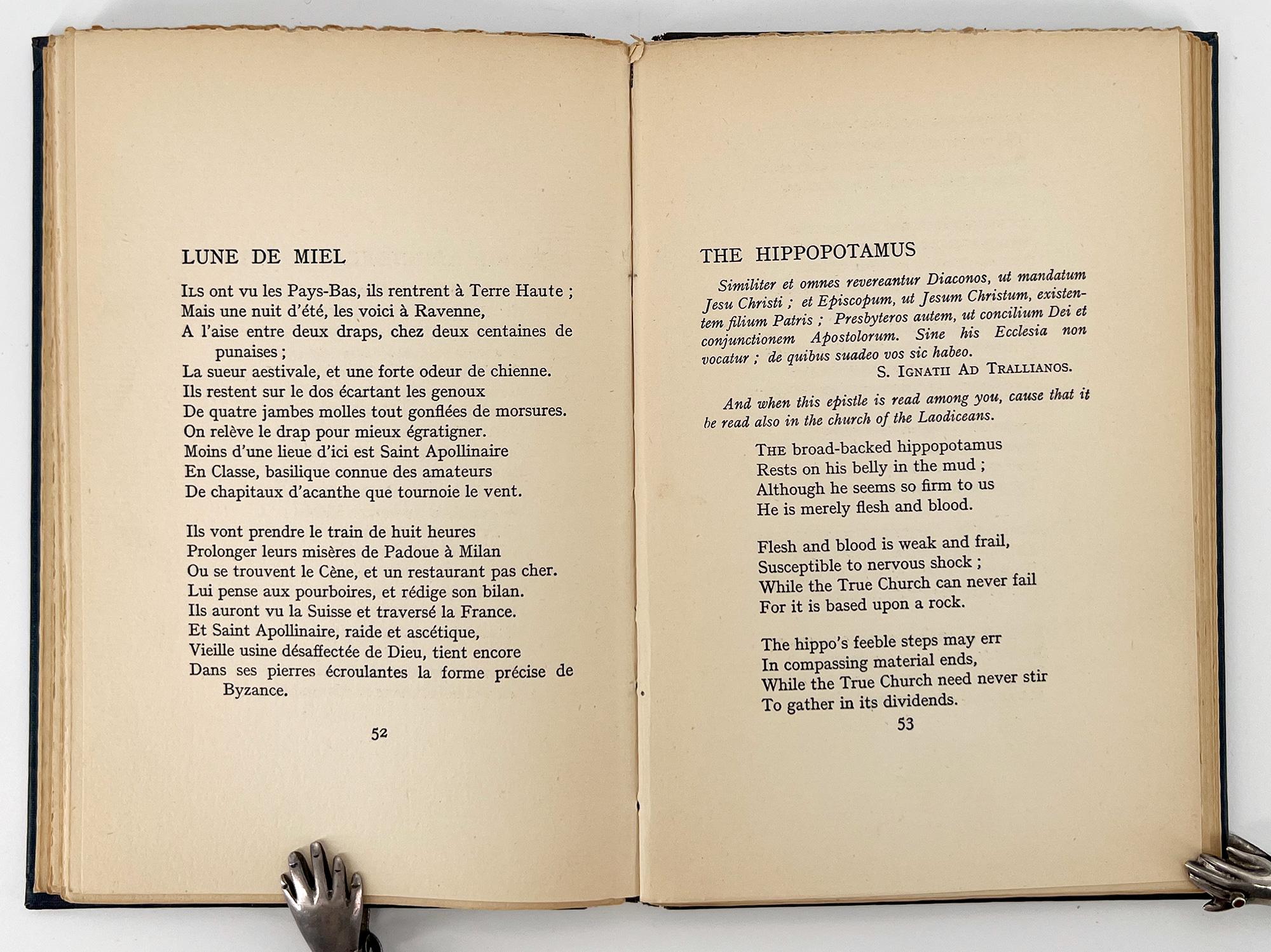 LUNE DE MIEL

ILS ont vu les Pays-Bas, ils rentrent à Terre Haute ;
Mais une nuit d'été, les voici à Ravenne,
A l'aise entre deux draps, chez deux centaines de punaises ;
La sueur aestivale, et une forte odeur de chienne.
Ils restent sur le dos écartant les genoux
De quatre jambes molles tout gonflées de morsures.
On relève le drap pour mieux égratigner.
Moins d'une lieue d'ici est Saint Apollinaire
En Classe, basilique connue des amateurs
De chapitaux d'acanthe que tournoie le vent.

Ils vont prendre le train de huit heures
Prolonger leurs misères de Padoue à Milan
Ou se trouvent le Cène, et un restaurant pas cher.
Lui pense aux pourboires, et rédige son bilan.
Ils auront vu la Suisse et traversé la France.
Et Saint Apollinaire, raide et ascétique,
Vieille usine désaffectée de Dieu, tient encore
Dans ses pierres écroulantes la forme précise de Byzance.

52

THE HIPPOPOTAMUS

Similiter et omnes revereantur Diaconos, ut mandatum Jesu Christi ; et Episcopum, ut Jesum Christum, existentem filium Patris ; Presbyteros autem, ut concilium Dei et conjunctionem Apostolorum. Sine his Ecclesia non vocatur ; de quibus suadeo vos sic habeo.
S. IGNATII AD TRALLIANOS.

And when this epistle is read among you, cause that it be read also in the church of the Laodiceans.

THE broad-backed hippopotamus
Rests on his belly in the mud ;
Although he seems so firm to us
He is merely flesh and blood.

Flesh and blood is weak and frail,
Susceptible to nervous shock ;
While the True Church can never fail
For it is based upon a rock.

The hippo's feeble steps may err
In compassing material ends,
While the True Church need never stir
To gather in its dividends.

53